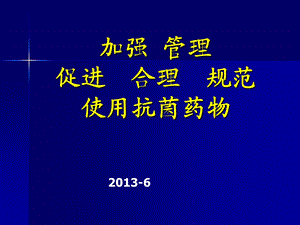 加强 管理
促进 合理 规范
使用抗菌药物

2013-6